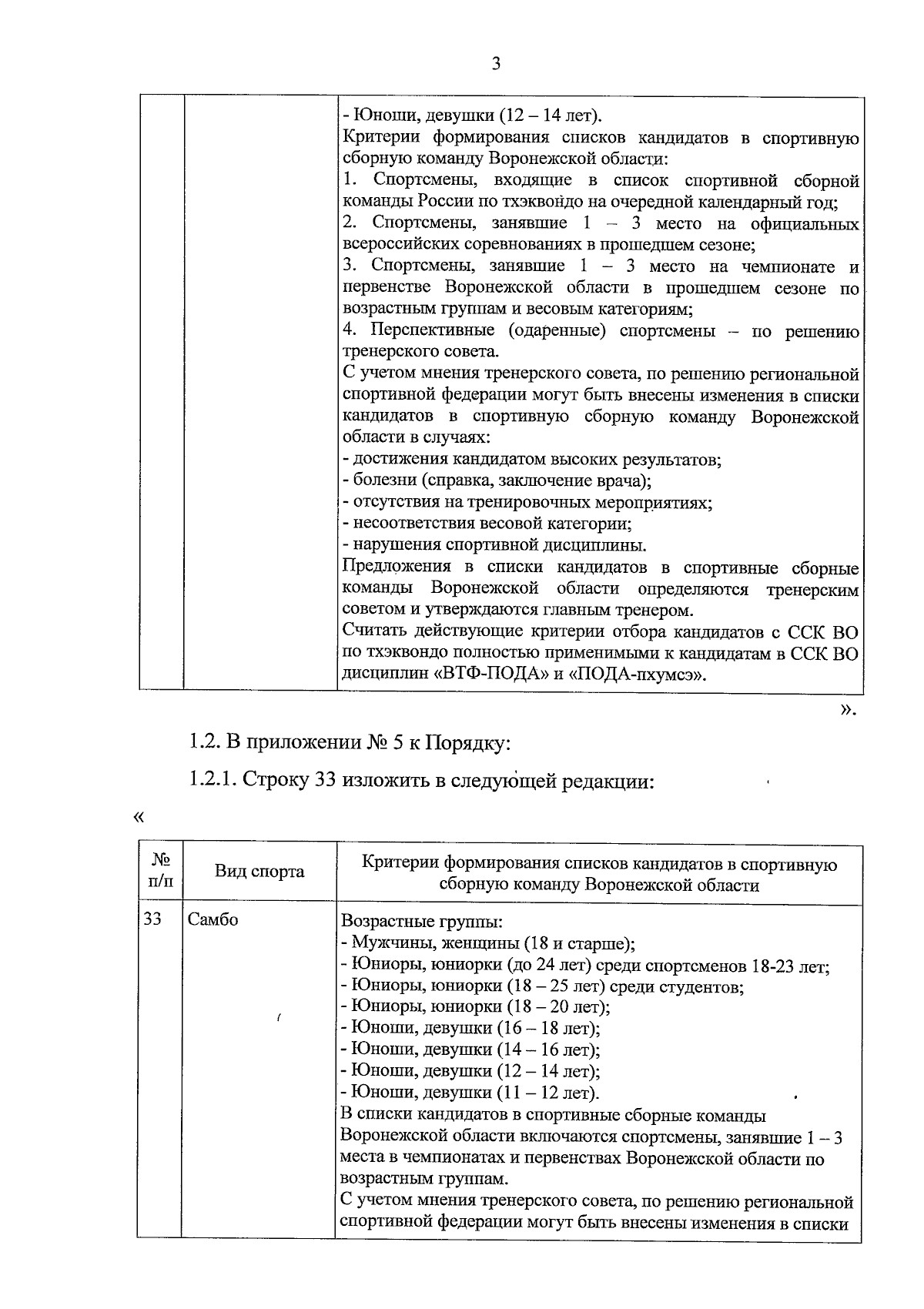 3

|  |  | - Юноши, девушки (12 – 14 лет). Критерии формирования списков кандидатов в спортивную сборную команду Воронежской области: 1. Спортсмены, входящие в список спортивной сборной команды России по тхэквондо на очередной календарный год; 2. Спортсмены, занявшие 1 – 3 место на официальных всероссийских соревнованиях в прошедшем сезоне; 3. Спортсмены, занявшие 1 – 3 место на чемпионате и первенстве Воронежской области в прошедшем сезоне по возрастным группам и весовым категориям; 4. Перспективные (одаренные) спортсмены – по решению тренерского совета. С учетом мнения тренерского совета, по решению региональной спортивной федерации могут быть внесены изменения в списки кандидатов в спортивную сборную команду Воронежской области в случаях: - достижения кандидатом высоких результатов; - болезни (справка, заключение врача); - отсутствия на тренировочных мероприятиях; - несоответствия весовой категории; - нарушения спортивной дисциплины. Предложения в списки кандидатов в спортивные сборные команды Воронежской области определяются тренерским советом и утверждаются главным тренером. Считать действующие критерии отбора кандидатов с ССК ВО по тхэквондо полностью применимыми к кандидатам в ССК ВО дисциплин «ВТФ-ПОДА» и «ПОДА-пхумсэ». |
|---|---|---|

».

1.2. В приложении № 5 к Порядку:

1.2.1. Строку 33 изложить в следующей редакции:

«

| № п/п | Вид спорта | Критерии формирования списков кандидатов в спортивную сборную команду Воронежской области |
|---|---|---|
| 33 | Самбо | Возрастные группы: - Мужчины, женщины (18 и старше); - Юниоры, юниорки (до 24 лет) среди спортсменов 18-23 лет; - Юниоры, юниорки (18 – 25 лет) среди студентов; - Юниоры, юниорки (18 – 20 лет); - Юноши, девушки (16 – 18 лет); - Юноши, девушки (14 – 16 лет); - Юноши, девушки (12 – 14 лет); - Юноши, девушки (11 – 12 лет). В списки кандидатов в спортивные сборные команды Воронежской области включаются спортсмены, занявшие 1 – 3 места в чемпионатах и первенствах Воронежской области по возрастным группам. С учетом мнения тренерского совета, по решению региональной спортивной федерации могут быть внесены изменения в списки |